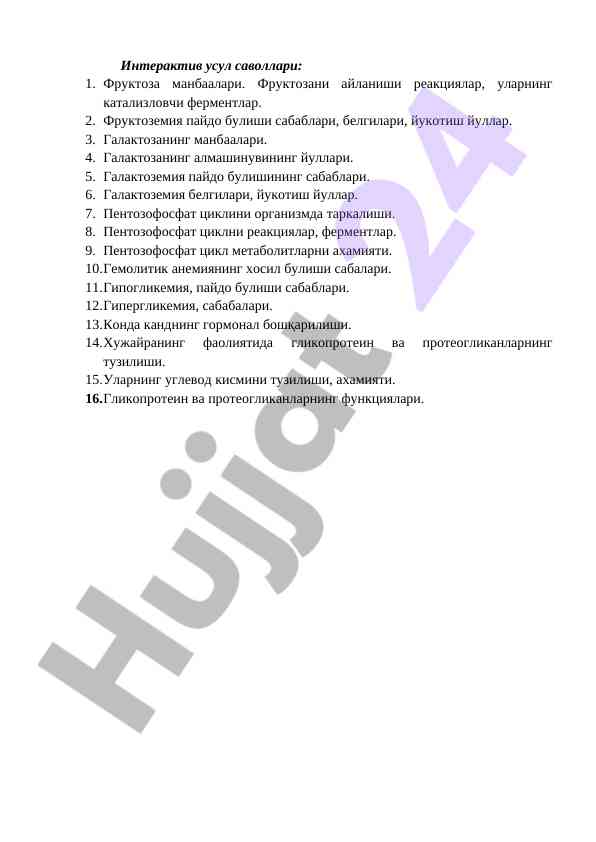 Интерактив усул саволлари:

1. Фруктоза манбаалари. Фруктозани айланиши реакциялар, уларнинг катализловчи ферментлар.
2. Фруктоземия пайдо булиши сабаблари, белгилари, йукотиш йуллар.
3. Галактозанинг манбаалари.
4. Галактозанинг алмашинувининг йуллари.
5. Галактоземия пайдо булишининг сабаблари.
6. Галактоземия белгилари, йукотиш йуллар.
7. Пентозофосфат циклини организмда таркалиши.
8. Пентозофосфат циклни реакциялар, ферментлар.
9. Пентозофосфат цикл метаболитларни ахамияти.
10. Гемолитик анемиянинг хосил булиши сабалари.
11. Гипогликемия, пайдо булиши сабаблари.
12. Гипергликемия, сабабалари.
13. Конда канднинг гормонал бошқарилиши.
14. Хужайранинг фаолиятида гликопротеин ва протеогликанларнинг тузилиши.
15. Уларнинг углевод кисмини тузилиши, ахамияти.
16. Гликопротеин ва протеогликанларнинг функциялари.

Hujjat 24